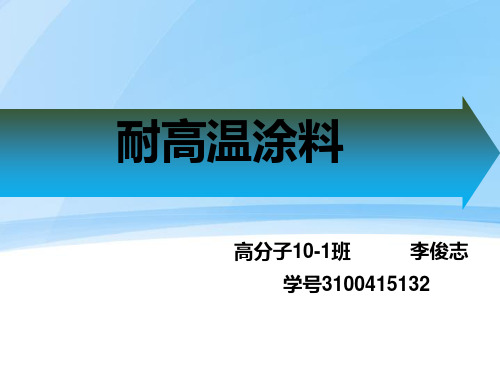 耐高温涂料

高分子10-1班 李俊志

学号3100415132